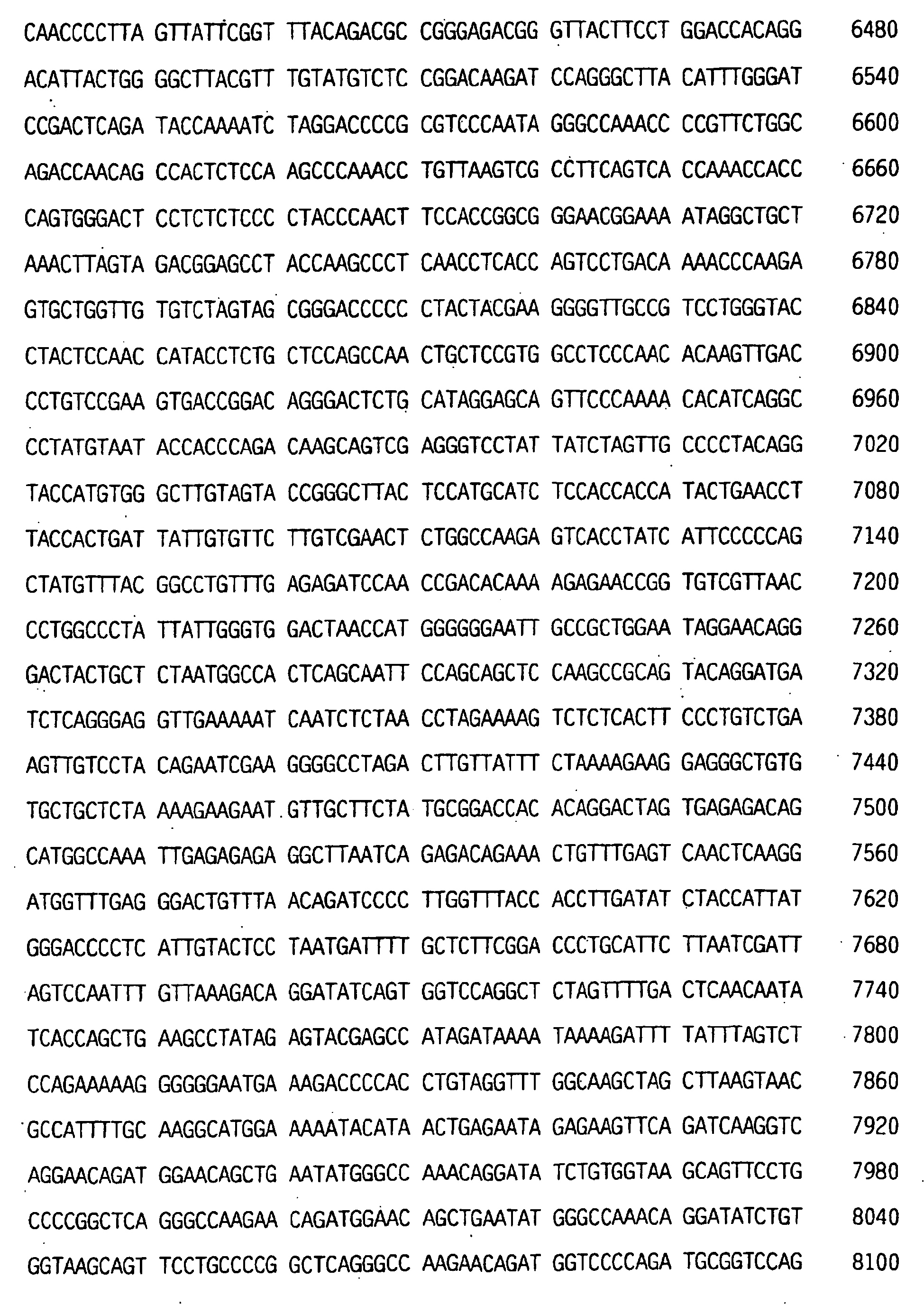 CAACCCCTTA GTTATTCGGT TTACAGACGC CGGGAGACGG GTTACTTCCT GGACCACAGG 6480
ACATTACTGG GGCTTACGTT TGTATGTCTC CGGACAAGAT CCAGGGCTTA CATTTGGGAT 6540
CCGACTCAGA TACCAAAATC TAGGACCCCG CGTCCCAATA GGGCCAAACC CCGTTCTGGC 6600
AGACCAACAG CCACTCTCCA AGCCCAAACC TGTTAAGTCG CCTTCAGTCA CCAAACCACC 6660
CAGTGGGACT CCTCTCTCCC CTACCCAACT TCCACCGGCG GGAACGGAAA ATAGGCTGCT 6720
AAACTTAGTA GACGGAGCCT ACCAAGCCCT CAACCTCACC AGTCCTGACA AAACCCAAGA 6780
GTGCTGGTTG TGTCTAGTAG CGGGACCCCC CTACTACGAA GGGGTTGCCG TCCTGGGTAC 6840
CTACTCCAAC CATACCTCTG CTCCAGCCAA CTGCTCCGTG GCCTCCCAAC ACAAGTTGAC 6900
CCTGTCCGAA GTGACCGGAC AGGGACTCTG CATAGGAGCA GTTCCCAAAA CACATCAGGC 6960
CCTATGTAAT ACCACCCAGA CAAGCAGTCG AGGGTCCTAT TATCTAGTTG CCCCTACAGG 7020
TACCATGTGG GCTTGTAGTA CCGGGCTTAC TCCATGCATC TCCACCACCA TACTGAACCT 7080
TACCACTGAT TATTGTGTTC TTGTCGAACT CTGGCCAAGA GTCACCTATC ATTCCCCCAG 7140
CTATGTTTAC GGCCTGTTTG AGAGATCCAA CCGACACAAA AGAGAACCGG TGTCGTTAAC 7200
CCTGGCCCTA TTATTGGGTG GACTAACCAT GGGGGGAATT GCCGCTGGAA TAGGAACAGG 7260
GACTACTGCT CTAATGGCCA CTCAGCAATT CCAGCAGCTC CAAGCCGCAG TACAGGATGA 7320
TCTCAGGGAG GTTGAAAAAT CAATCTCTAA CCTAGAAAAG TCTCTCACTT CCCTGTCTGA 7380
AGTTGTCCTA CAGAATCGAA GGGGCCTAGA CTTGTTATTT CTAAAAGAAG GAGGGCTGTG 7440
TGCTGCTCTA AAAGAAGAAT GTTGCTTCTA TGCGGACCAC ACAGGACTAG TGAGAGACAG 7500
CATGGCCAAA TTGAGAGAGA GGCTTAATCA GAGACAGAAA CTGTTTGAGT CAACTCAAGG 7560
ATGGTTTGAG GGACTGTTTA ACAGATCCCC TTGGTTTACC ACCTTGATAT CTACCATTAT 7620
GGGACCCCTC ATTGTACTCC TAATGATTTT GCTCTTCGGA CCCTGCATTC TTAATCGATT 7680
AGTCCAATTT GTTAAAGACA GGATATCAGT GGTCCAGGCT CTAGTTTTGA CTCAACAATA 7740
TCACCAGCTG AAGCCTATAG AGTACGAGCC ATAGATAAAA TAAAAGATTT TATTTAGTCT 7800
CCAGAAAAAG GGGGGAATGA AAGACCCCAC CTGTAGGTTT GGCAAGCTAG CTTAAGTAAC 7860
GCCATTTTGC AAGGCATGGA AAAATACATA ACTGAGAATA GAGAAGTTCA GATCAAGGTC 7920
AGGAACAGAT GGAACAGCTG AATATGGGCC AAACAGGATA TCTGTGGTAA GCAGTTCCTG 7980
CCCCGGCTCA GGGCCAAGAA CAGATGGAAC AGCTGAATAT GGGCCAAACA GGATATCTGT 8040
GGTAAGCAGT TCCTGCCCCG GCTCAGGGCC AAGAACAGAT GGTCCCCAGA TGCGGTCCAG 8100